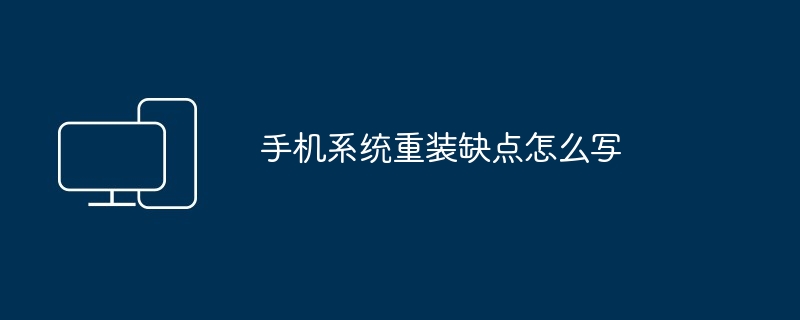 手机系统重装缺点怎么写